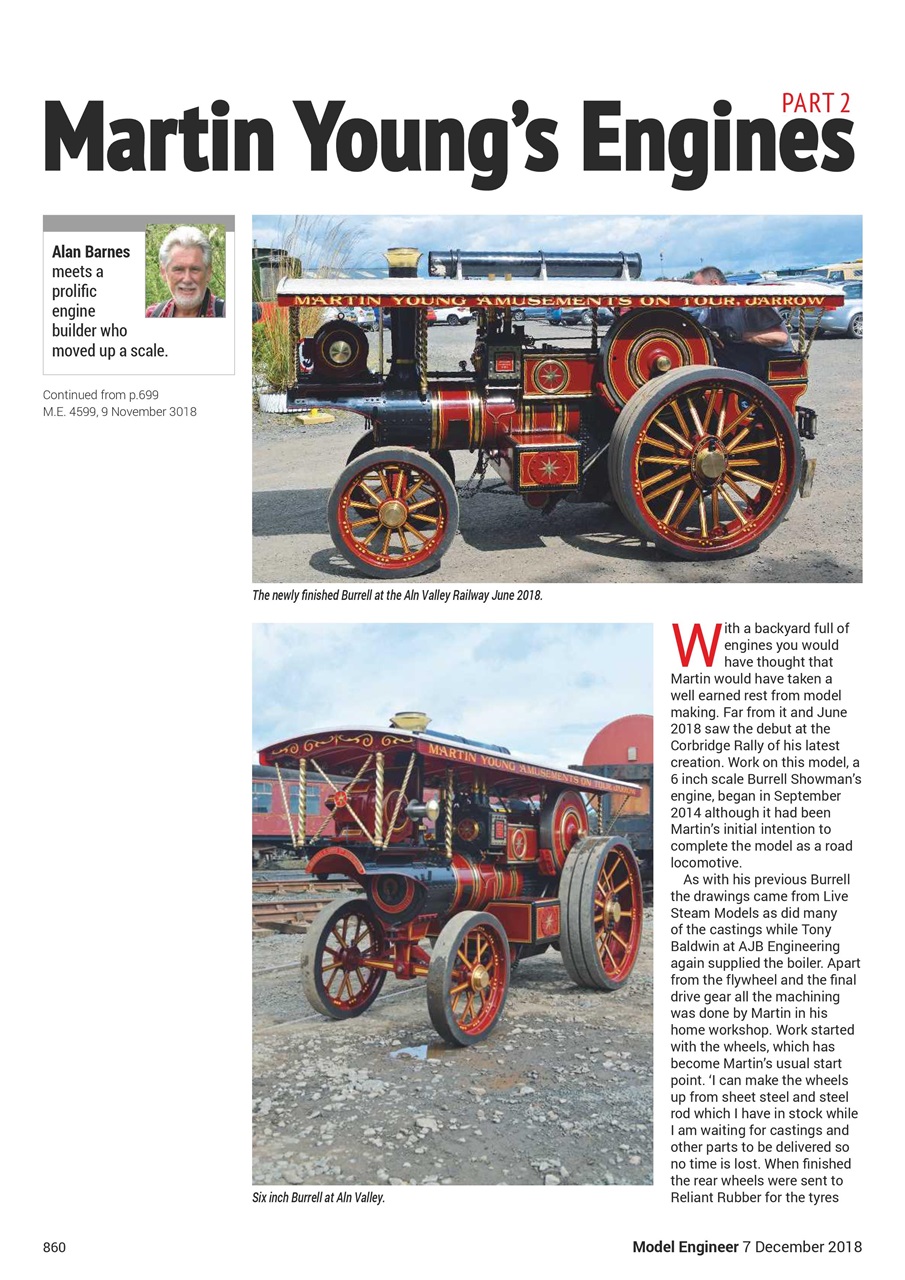 PART 2
Martin Young's Engines

Alan Barnes meets a prolific engine builder who moved up a scale.

Continued from p.699
M.E. 4599, 9 November 3018

MARTIN YOUNG AMUSEMENTS ON TOUR, JARROW

The newly finished Burrell at the Aln Valley Railway June 2018.

MARTIN YOUNG AMUSEMENTS ON TOUR JARROW

Six inch Burrell at Aln Valley.

With a backyard full of engines you would have thought that Martin would have taken a well earned rest from model making. Far from it and June 2018 saw the debut at the Corbridge Rally of his latest creation. Work on this model, a 6 inch scale Burrell Showman's engine, began in September 2014 although it had been Martin's initial intention to complete the model as a road locomotive.

As with his previous Burrell the drawings came from Live Steam Models as did many of the castings while Tony Baldwin at AJB Engineering again supplied the boiler. Apart from the flywheel and the final drive gear all the machining was done by Martin in his home workshop. Work started with the wheels, which has become Martin's usual start point. 'I can make the wheels up from sheet steel and steel rod which I have in stock while I am waiting for castings and other parts to be delivered so no time is lost. When finished the rear wheels were sent to Reliant Rubber for the tyres

860

Model Engineer 7 December 2018